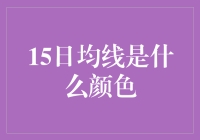 15日均线是什么颜色